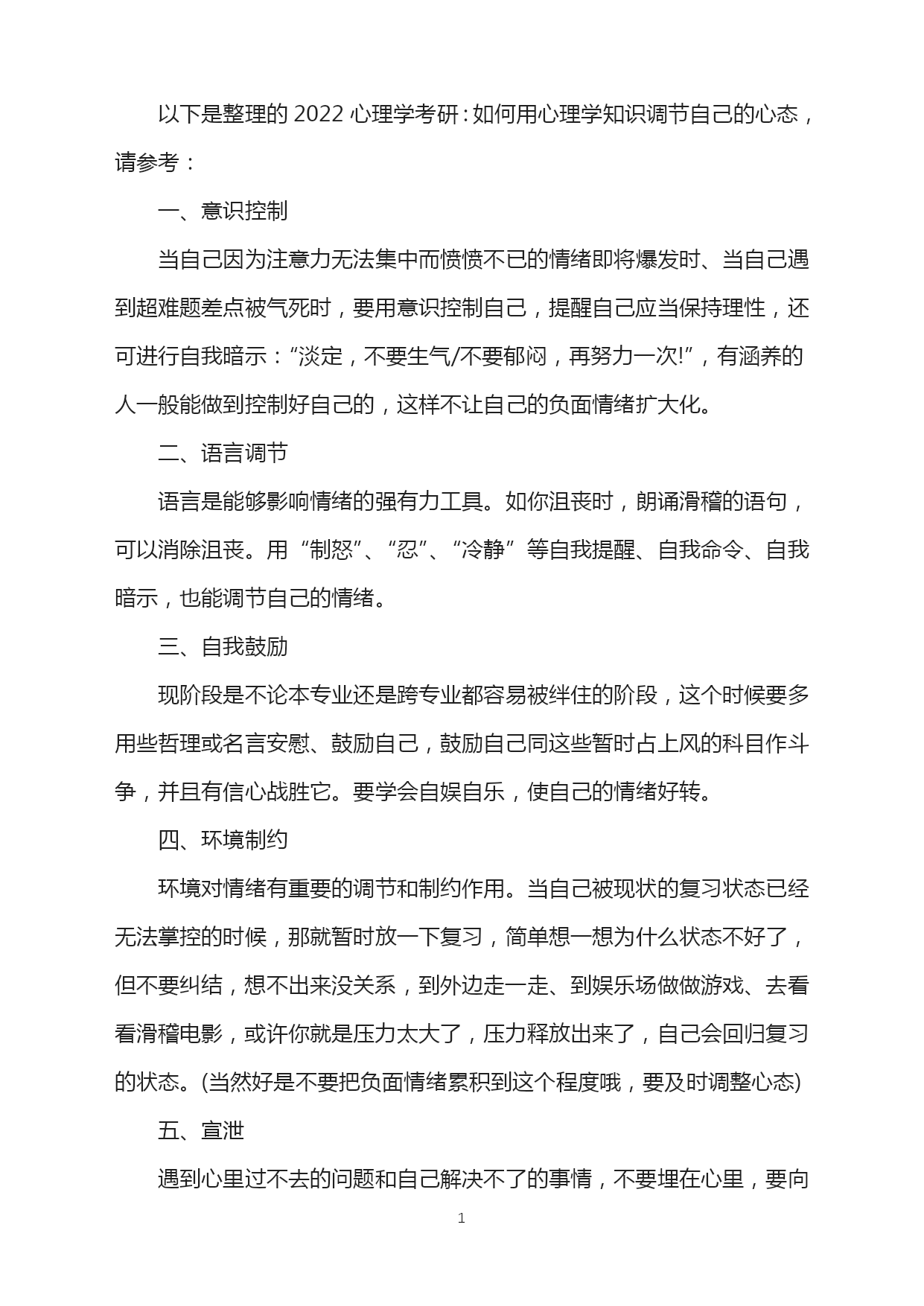 以下是整理的 2022 心理学考研：如何用心理学知识调节自己的心态，请参考：

一、意识控制

当自己因为注意力无法集中而愤愤不已的情绪即将爆发时、当自己遇到超难题差点被气死时，要用意识控制自己，提醒自己应当保持理性，还可进行自我暗示：“淡定，不要生气/不要郁闷，再努力一次!”，有涵养的人一般能做到控制好自己的，这样不让自己的负面情绪扩大化。

二、语言调节

语言是能够影响情绪的强有力工具。如你沮丧时，朗诵滑稽的语句，可以消除沮丧。用“制怒”、“忍”、“冷静”等自我提醒、自我命令、自我暗示，也能调节自己的情绪。

三、自我鼓励

现阶段是不论本专业还是跨专业都容易被绊住的阶段，这个时候要多用些哲理或名言安慰、鼓励自己，鼓励自己同这些暂时占上风的科目作斗争，并且有信心战胜它。要学会自娱自乐，使自己的情绪好转。

四、环境制约

环境对情绪有重要的调节和制约作用。当自己被现状的复习状态已经无法掌控的时候，那就暂时放一下复习，简单想一想为什么状态不好了，但不要纠结，想不出来没关系，到外边走一走、到娱乐场做做游戏、去看看滑稽电影，或许你就是压力太大了，压力释放出来了，自己会回归复习的状态。(当然好是不要把负面情绪累积到这个程度哦，要及时调整心态)

五、宣泄

遇到心里过不去的问题和自己解决不了的事情，不要埋在心里，要向

1